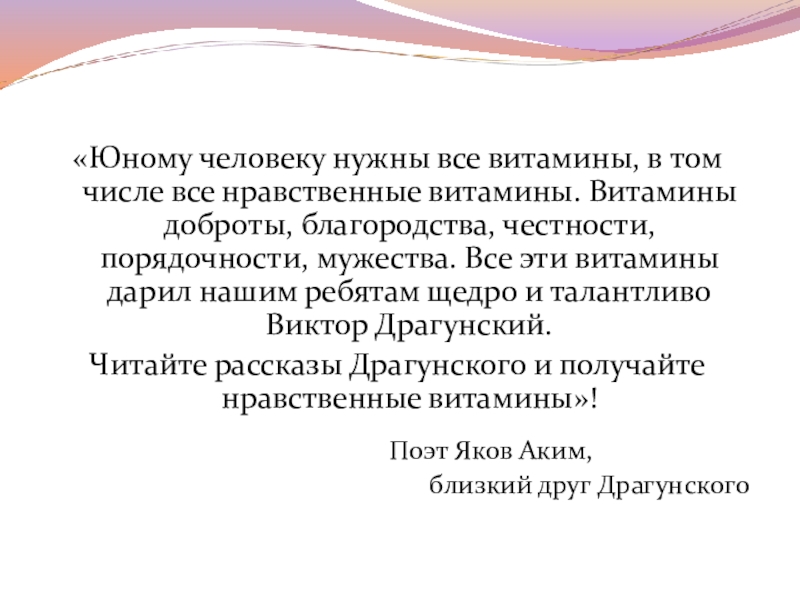 «Юному человеку нужны все витамины, в том числе все нравственные витамины. Витамины доброты, благородства, честности, порядочности, мужества. Все эти витамины дарил нашим ребятам щедро и талантливо Виктор Драгунский.

Читайте рассказы Драгунского и получайте нравственные витамины»!

Поэт Яков Аким,
близкий друг Драгунского